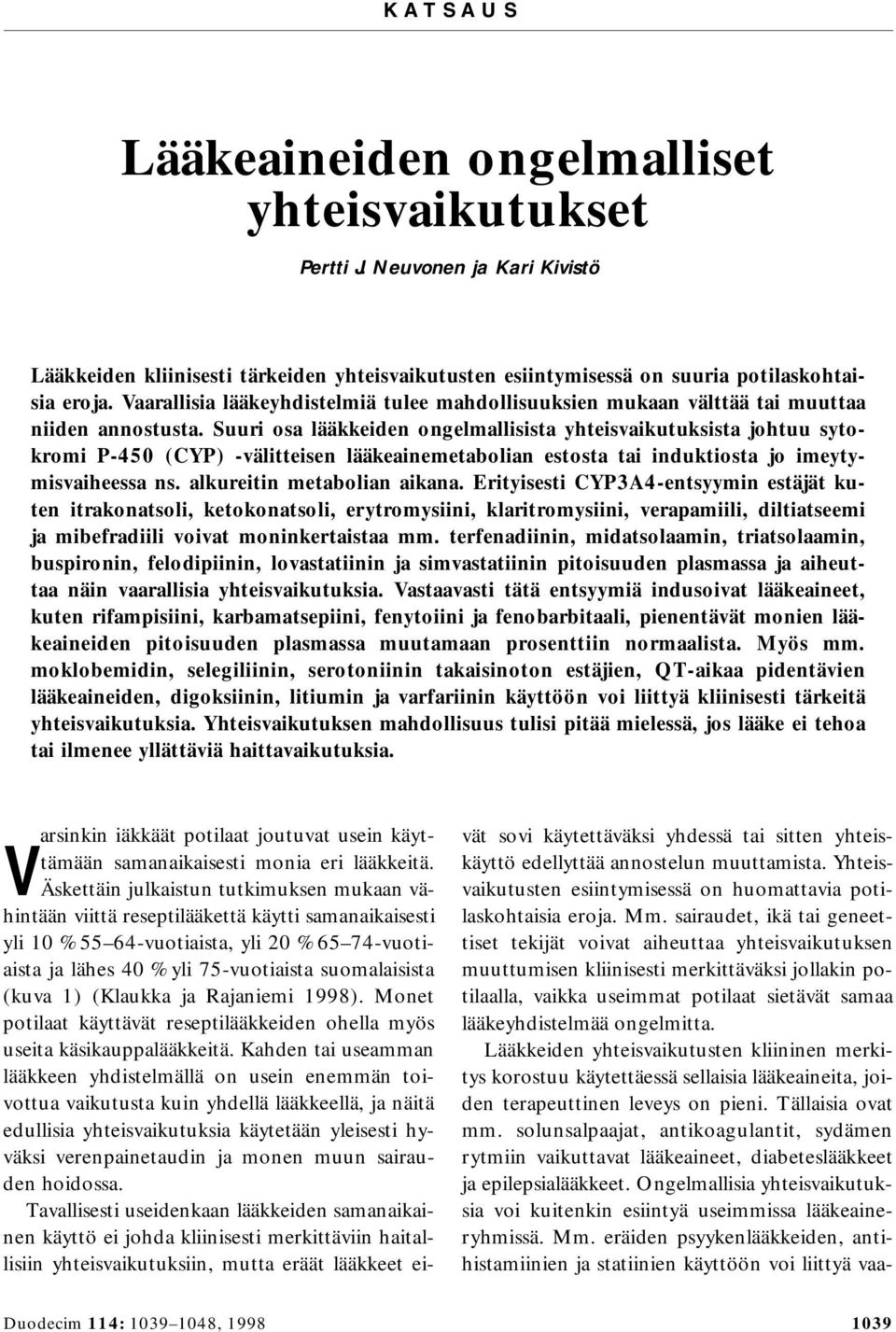 KATSAUS

Lääkeaineiden ongelmalliset yhteisvaikutukset

Pertti J. Neuvonen ja Kari Kivistö

Lääkkeiden kliinisesti tärkeiden yhteisvaikutusten esiintymisessä on suuria potilaskohtaisia eroja. Vaarallisia lääkeyhdistelmiä tulee mahdollisuuksien mukaan välttää tai muuttaa niiden annostusta. Suuri osa lääkkeiden ongelmallisista yhteisvaikutuksista johtuu sytokromi P-450 (CYP) -välitteisen lääkeainemetabolian estosta tai induktiosta jo imeytymisvaiheessa ns. alkureitin metabolian aikana. Erityisesti CYP3A4-entsyymin estäjät kuten itrakonatsoli, ketokonatsoli, erytromysiini, klaritromysiini, verapamiili, diltiatseemi ja mibefradiili voivat moninkertaistaa mm. terfenadiinin, midatsolaamin, triatsolaamin, buspironin, felodipiinin, lovastatiinin ja simvastatiinin pitoisuuden plasmassa ja aiheuttaa näin vaarallisia yhteisvaikutuksia. Vastaavasti tätä entsyymiä indusoivat lääkeaineet, kuten rifampisiini, karbamatsepiini, fenytoiini ja fenobarbitaali, pienentävät monien lääkeaineiden pitoisuuden plasmassa muutamaan prosenttiin normaalista. Myös mm. moklobemidin, selegiliinin, serotoniinin takaisinoton estäjien, QT-aikaa pidentävien lääkeaineiden, digoksiinin, litiumin ja varfariinin käyttöön voi liittyä kliinisesti tärkeitä yhteisvaikutuksia. Yhteisvaikutuksen mahdollisuus tulisi pitää mielessä, jos lääke ei tehoa tai ilmenee yllättäviä haittavaikutuksia.

Varsinkin iäkkäät potilaat joutuvat usein käyttämään samanaikaisesti monia eri lääkkeitä. Äskettäin julkaistun tutkimuksen mukaan vähintään viittä reseptilääkettä käytti samanaikaisesti yli 10 % 55–64-vuotiaista, yli 20 % 65–74-vuotiaista ja lähes 40 % yli 75-vuotiaista suomalaisista (kuva 1) (Klaukka ja Rajaniemi 1998). Monet potilaat käyttävät reseptilääkkeiden ohella myös useita käsikauppalääkkeitä. Kahden tai useamman lääkkeen yhdistelmällä on usein enemmän toivottua vaikutusta kuin yhdellä lääkkeellä, ja näitä edullisia yhteisvaikutuksia käytetään yleisesti hyväksi verenpainetaudin ja monen muun sairauden hoidossa.

Tavallisesti useidenkaan lääkkeiden samanaikainen käyttö ei johda kliinisesti merkittäviin haitallisiin yhteisvaikutuksiin, mutta eräät lääkkeet eivät sovi käytettäväksi yhdessä tai sitten yhteiskäyttö edellyttää annostelun muuttamista. Yhteisvaikutusten esiintymisessä on huomattavia potilaskohtaisia eroja. Mm. sairaudet, ikä tai geneettiset tekijät voivat aiheuttaa yhteisvaikutuksen muuttumisen kliinisesti merkittäväksi jollakin potilaalla, vaikka useimmat potilaat sietävät samaa lääkeyhdistelmää ongelmitta.

Lääkkeiden yhteisvaikutusten kliininen merkitys korostuu käytettäessä sellaisia lääkeaineita, joiden terapeuttinen leveys on pieni. Tällaisia ovat mm. solunsalpaajat, antikoagulantit, sydämen rytmiin vaikuttavat lääkeaineet, diabeteslääkkeet ja epilepsialääkkeet. Ongelmallisia yhteisvaikutuksia voi kuitenkin esiintyä useimmissa lääkeaineryhmissä. Mm. eräiden psyykenlääkkeiden, antihistamiinien ja statiinien käyttöön voi liittyä vaa-

Duodecim 114: 1039–1048, 1998

1039